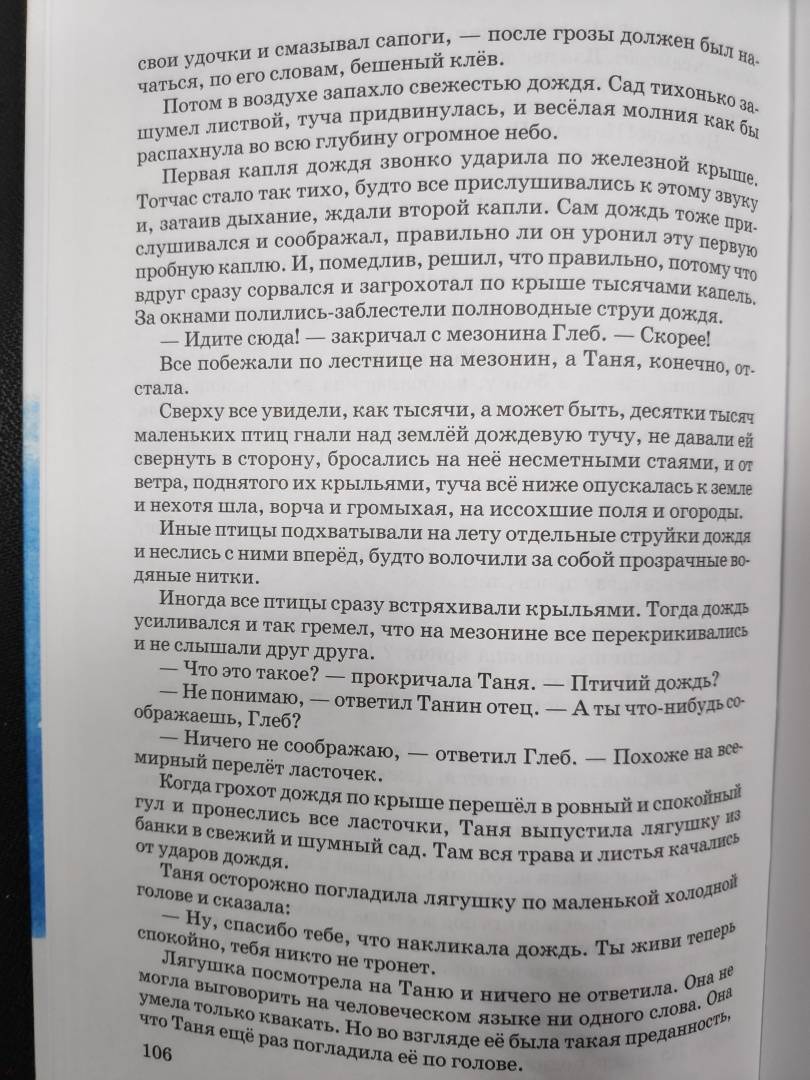 свои удочки и смазывал сапоги, — после грозы должен был начаться, по его словам, бешеный клёв.

Потом в воздухе запахло свежестью дождя. Сад тихонько зашумел листвой, туча придвинулась, и весёлая молния как бы распахнула во всю глубину огромное небо.

Первая капля дождя звонко ударила по железной крыше. Тотчас стало так тихо, будто все прислушивались к этому звуку и, затаив дыхание, ждали второй капли. Сам дождь тоже прислушивался и соображал, правильно ли он уронил эту первую пробную каплю. И, помедлив, решил, что правильно, потому что вдруг сразу сорвался и загрохотал по крыше тысячами капель. За окнами полились-заблестели полноводные струи дождя.

— Идите сюда! — закричал с мезонина Глеб. — Скорее!

Все побежали по лестнице на мезонин, а Таня, конечно, отстала.

Сверху все увидели, как тысячи, а может быть, десятки тысяч маленьких птиц гнали над землёй дождевую тучу, не давали ей свернуть в сторону, бросались на неё несметными стаями, и от ветра, поднятого их крыльями, туча всё ниже опускалась к земле и нехотя шла, ворча и громыхая, на иссохшие поля и огороды.

Иные птицы подхватывали на лету отдельные струйки дождя и неслись с ними вперёд, будто волочили за собой прозрачные водяные нитки.

Иногда все птицы сразу встряхивали крыльями. Тогда дождь усиливался и так гремел, что на мезонине все перекрикивались и не слышали друг друга.

— Что это такое? — прокричала Таня. — Птичий дождь?

— Не понимаю, — ответил Танин отец. — А ты что-нибудь соображаешь, Глеб?

— Ничего не соображаю, — ответил Глеб. — Похоже на всемирный перелёт ласточек.

Когда грохот дождя по крыше перешёл в ровный и спокойный гул и пронеслись все ласточки, Таня выпустила лягушку из банки в свежий и шумный сад. Там вся трава и листья качались от ударов дождя.

Таня осторожно погладила лягушку по маленькой холодной голове и сказала:

— Ну, спасибо тебе, что накликала дождь. Ты живи теперь спокойно, тебя никто не тронет.

Лягушка посмотрела на Таню и ничего не ответила. Она не могла выговорить на человеческом языке ни одного слова. Она умела только квакать. Но во взгляде её была такая преданность, что Таня ещё раз погладила её по голове.

106